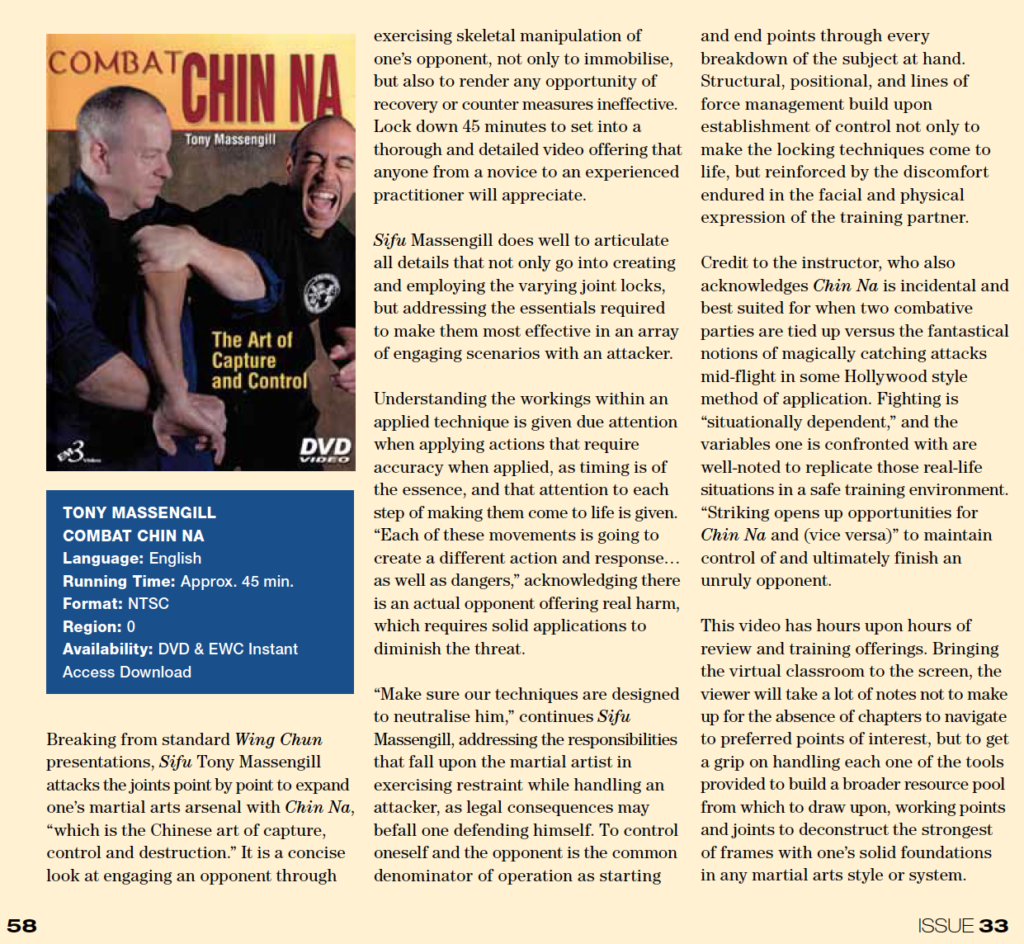 COMBAT CHIN NA
Tony Massengill
The Art of Capture and Control
DVD VIDEO

TONY MASSENGILL
COMBAT CHIN NA
Language: English
Running Time: Approx. 45 min.
Format: NTSC
Region: 0
Availability: DVD & EWC Instant Access Download

Breaking from standard Wing Chun presentations, Sifu Tony Massengill attacks the joints point by point to expand one's martial arts arsenal with Chin Na, "which is the Chinese art of capture, control and destruction." It is a concise look at engaging an opponent through exercising skeletal manipulation of one's opponent, not only to immobilise, but also to render any opportunity of recovery or counter measures ineffective. Lock down 45 minutes to set into a thorough and detailed video offering that anyone from a novice to an experienced practitioner will appreciate.

Sifu Massengill does well to articulate all details that not only go into creating and employing the varying joint locks, but addressing the essentials required to make them most effective in an array of engaging scenarios with an attacker.

Understanding the workings within an applied technique is given due attention when applying actions that require accuracy when applied, as timing is of the essence, and that attention to each step of making them come to life is given. "Each of these movements is going to create a different action and response… as well as dangers," acknowledging there is an actual opponent offering real harm, which requires solid applications to diminish the threat.

"Make sure our techniques are designed to neutralise him," continues Sifu Massengill, addressing the responsibilities that fall upon the martial artist in exercising restraint while handling an attacker, as legal consequences may befall one defending himself. To control oneself and the opponent is the common denominator of operation as starting and end points through every breakdown of the subject at hand. Structural, positional, and lines of force management build upon establishment of control not only to make the locking techniques come to life, but reinforced by the discomfort endured in the facial and physical expression of the training partner.

Credit to the instructor, who also acknowledges Chin Na is incidental and best suited for when two combative parties are tied up versus the fantastical notions of magically catching attacks mid-flight in some Hollywood style method of application. Fighting is "situationally dependent," and the variables one is confronted with are well-noted to replicate those real-life situations in a safe training environment. "Striking opens up opportunities for Chin Na and (vice versa)" to maintain control of and ultimately finish an unruly opponent.

This video has hours upon hours of review and training offerings. Bringing the virtual classroom to the screen, the viewer will take a lot of notes not to make up for the absence of chapters to navigate to preferred points of interest, but to get a grip on handling each one of the tools provided to build a broader resource pool from which to draw upon, working points and joints to deconstruct the strongest of frames with one's solid foundations in any martial arts style or system.

58

ISSUE 33